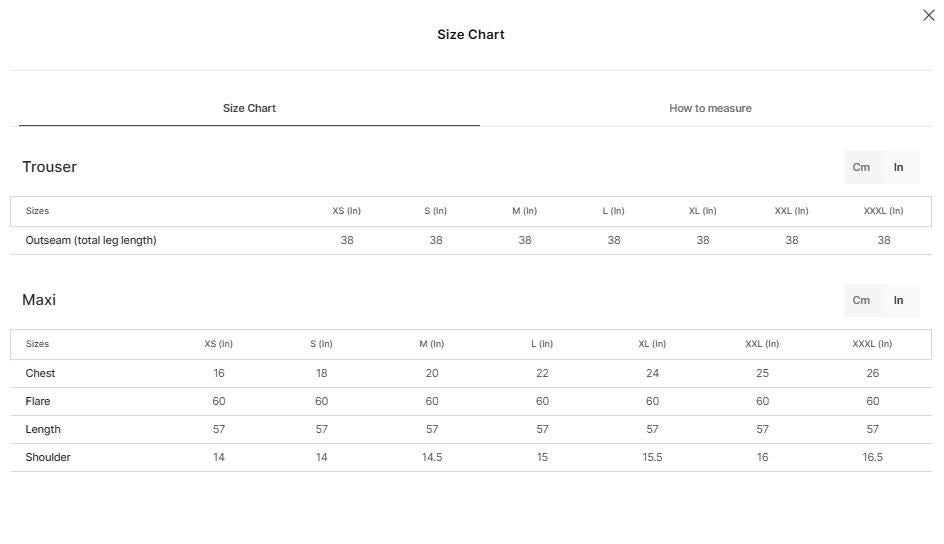 Size Chart

Size Chart

How to measure

Trouser

Cm In

| Sizes | XS (In) | S (In) | M (In) | L (In) | XL (In) | XXL (In) | XXXL (In) |
|---|---|---|---|---|---|---|---|
| Outseam (total leg length) | 38 | 38 | 38 | 38 | 38 | 38 | 38 |

Maxi

Cm In

| Sizes | XS (In) | S (In) | M (In) | L (In) | XL (In) | XXL (In) | XXXL (In) |
|---|---|---|---|---|---|---|---|
| Chest | 16 | 18 | 20 | 22 | 24 | 25 | 26 |
| Flare | 60 | 60 | 60 | 60 | 60 | 60 | 60 |
| Length | 57 | 57 | 57 | 57 | 57 | 57 | 57 |
| Shoulder | 14 | 14 | 14.5 | 15 | 15.5 | 16 | 16.5 |